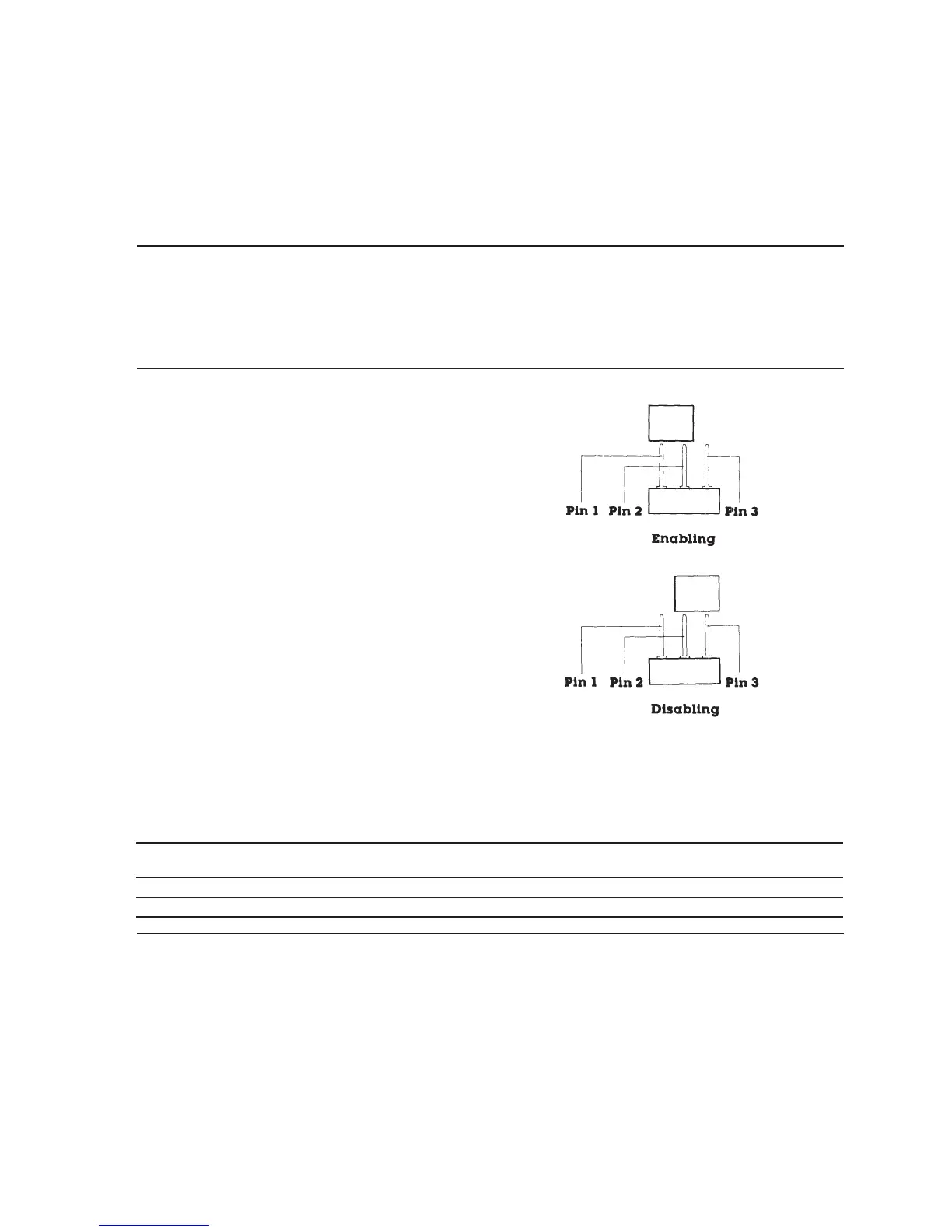 Pin 1 Pin 2 Pin 3

Enabling

Pin 1 Pin 2 Pin 3

Disabling